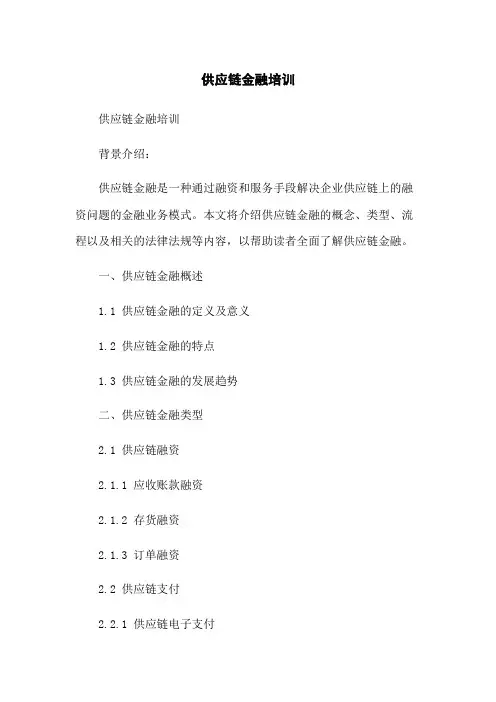 供应链金融培训

供应链金融培训

背景介绍：

供应链金融是一种通过融资和服务手段解决企业供应链上的融资问题的金融业务模式。本文将介绍供应链金融的概念、类型、流程以及相关的法律法规等内容，以帮助读者全面了解供应链金融。

一、供应链金融概述

1.1 供应链金融的定义及意义

1.2 供应链金融的特点

1.3 供应链金融的发展趋势

二、供应链金融类型

2.1 供应链融资

2.1.1 应收账款融资

2.1.2 存货融资

2.1.3 订单融资

2.2 供应链支付

2.2.1 供应链电子支付